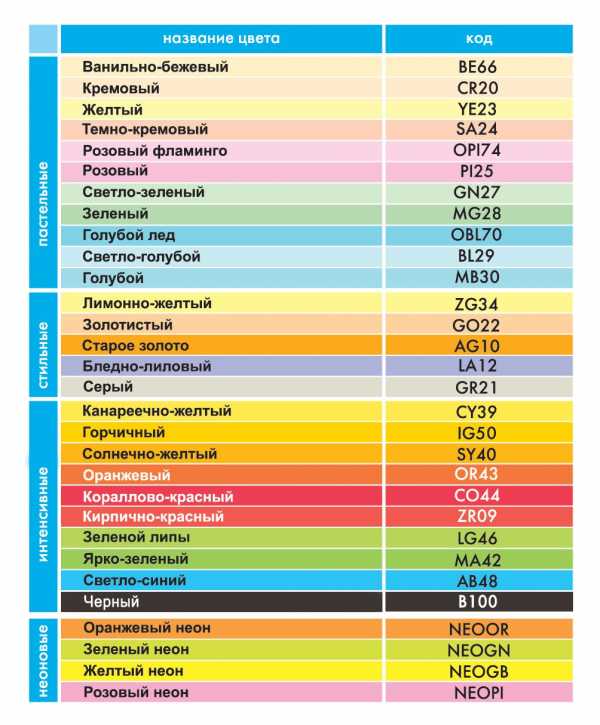 | | название цвета | код |
|---|---|---|
| пастельные | Ванильно-бежевый | BE66 |
| | Кремовый | CR20 |
| | Желтый | YE23 |
| | Темно-кремовый | SA24 |
| | Розовый фламинго | OPI74 |
| | Розовый | PI25 |
| | Светло-зеленый | GN27 |
| | Зеленый | MG28 |
| | Голубой лед | OBL70 |
| | Светло-голубой | BL29 |
| | Голубой | MB30 |
| стильные | Лимонно-желтый | ZG34 |
| | Золотистый | GO22 |
| | Старое золото | AG10 |
| | Бледно-лиловый | LA12 |
| | Серый | GR21 |
| интенсивные | Канареечно-желтый | CY39 |
| | Горчичный | IG50 |
| | Солнечно-желтый | SY40 |
| | Оранжевый | OR43 |
| | Кораллово-красный | CO44 |
| | Кирпично-красный | ZR09 |
| | Зеленой липы | LG46 |
| | Ярко-зеленый | MA42 |
| | Светло-синий | AB48 |
| | Черный | B100 |
| неоновые | Оранжевый неон | NEOOR |
| | Зеленый неон | NEOGN |
| | Желтый неон | NEOGB |
| | Розовый неон | NEOPI |